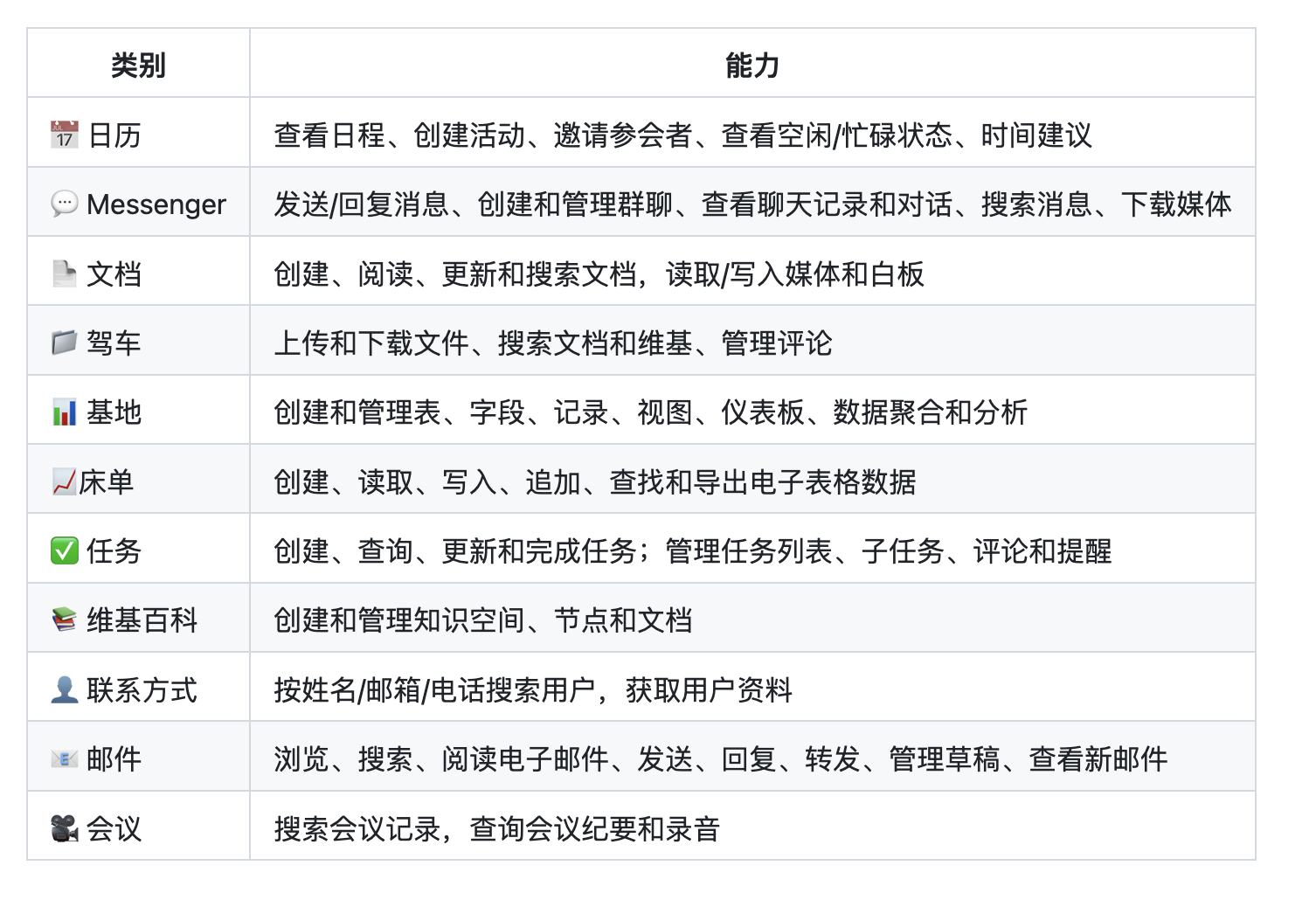 | 类别 | 能力 |
|---|---|
| 📅 日历 | 查看日程、创建活动、邀请参会者、查看空闲/忙碌状态、时间建议 |
| 💬 Messenger | 发送/回复消息、创建和管理群聊、查看聊天记录和对话、搜索消息、下载媒体 |
| 📄 文档 | 创建、阅读、更新和搜索文档，读取/写入媒体和白板 |
| 📁 驾车 | 上传和下载文件、搜索文档和维基、管理评论 |
| 📊 基地 | 创建和管理表、字段、记录、视图、仪表板、数据聚合和分析 |
| 📈床单 | 创建、读取、写入、追加、查找和导出电子表格数据 |
| ✅ 任务 | 创建、查询、更新和完成任务；管理任务列表、子任务、评论和提醒 |
| 📚 维基百科 | 创建和管理知识空间、节点和文档 |
| 👤 联系方式 | 按姓名/邮箱/电话搜索用户，获取用户资料 |
| 📧 邮件 | 浏览、搜索、阅读电子邮件、发送、回复、转发、管理草稿、查看新邮件 |
| 🎥 会议 | 搜索会议记录，查询会议纪要和录音 |